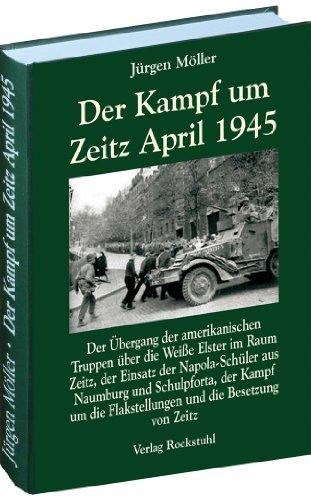 Jürgen Möller · Der Kampf um Zeitz April 1945

Jürgen Möller

Der Kampf um Zeitz April 1945

Der Übergang der amerikanischen Truppen über die Weiße Elster im Raum Zeitz, der Einsatz der Napola-Schüler aus Naumburg und Schulpforta, der Kampf um die Flakstellungen und die Besetzung von Zeitz

Verlag Rockstuhl